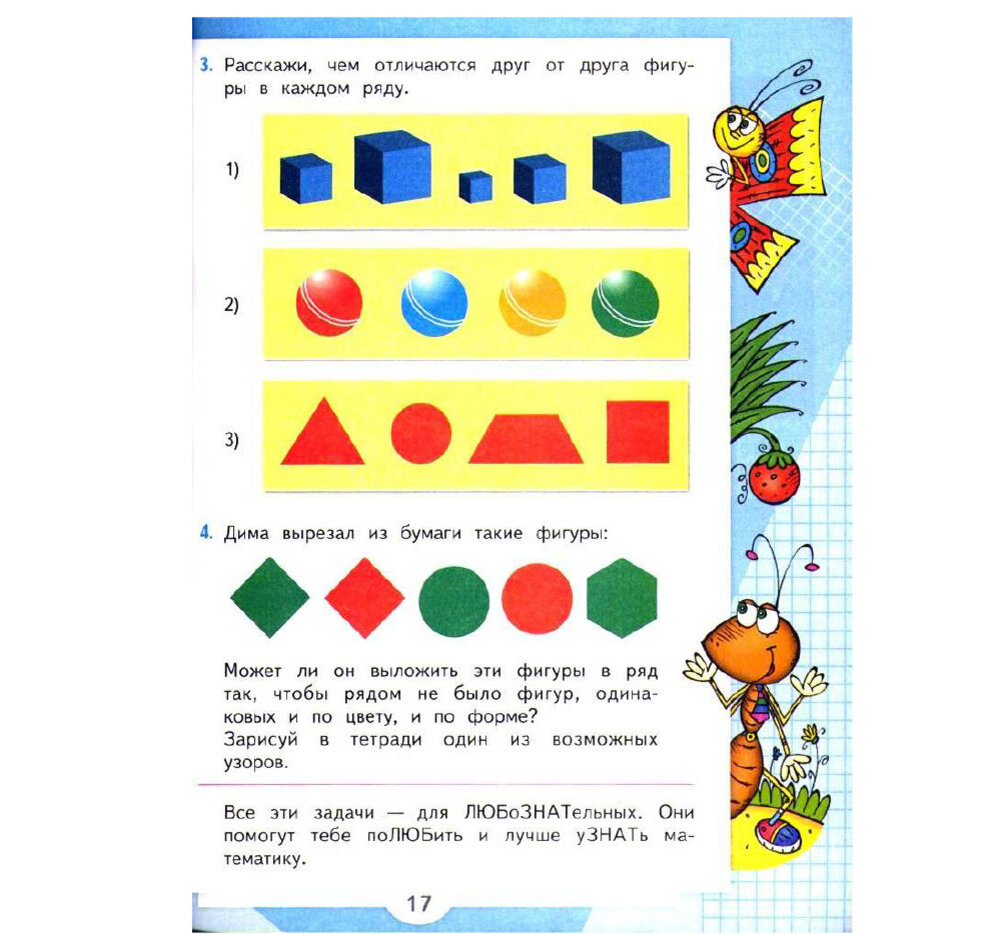 3. Расскажи, чем отличаются друг от друга фигуры в каждом ряду.

1)

2)

3)

4. Дима вырезал из бумаги такие фигуры:

Может ли он выложить эти фигуры в ряд так, чтобы рядом не было фигур, одинаковых и по цвету, и по форме?
Зарисуй в тетради один из возможных узоров.

Все эти задачи — для ЛЮБоЗНАТельных. Они помогут тебе поЛЮБить и лучше уЗНАТь математику.

17